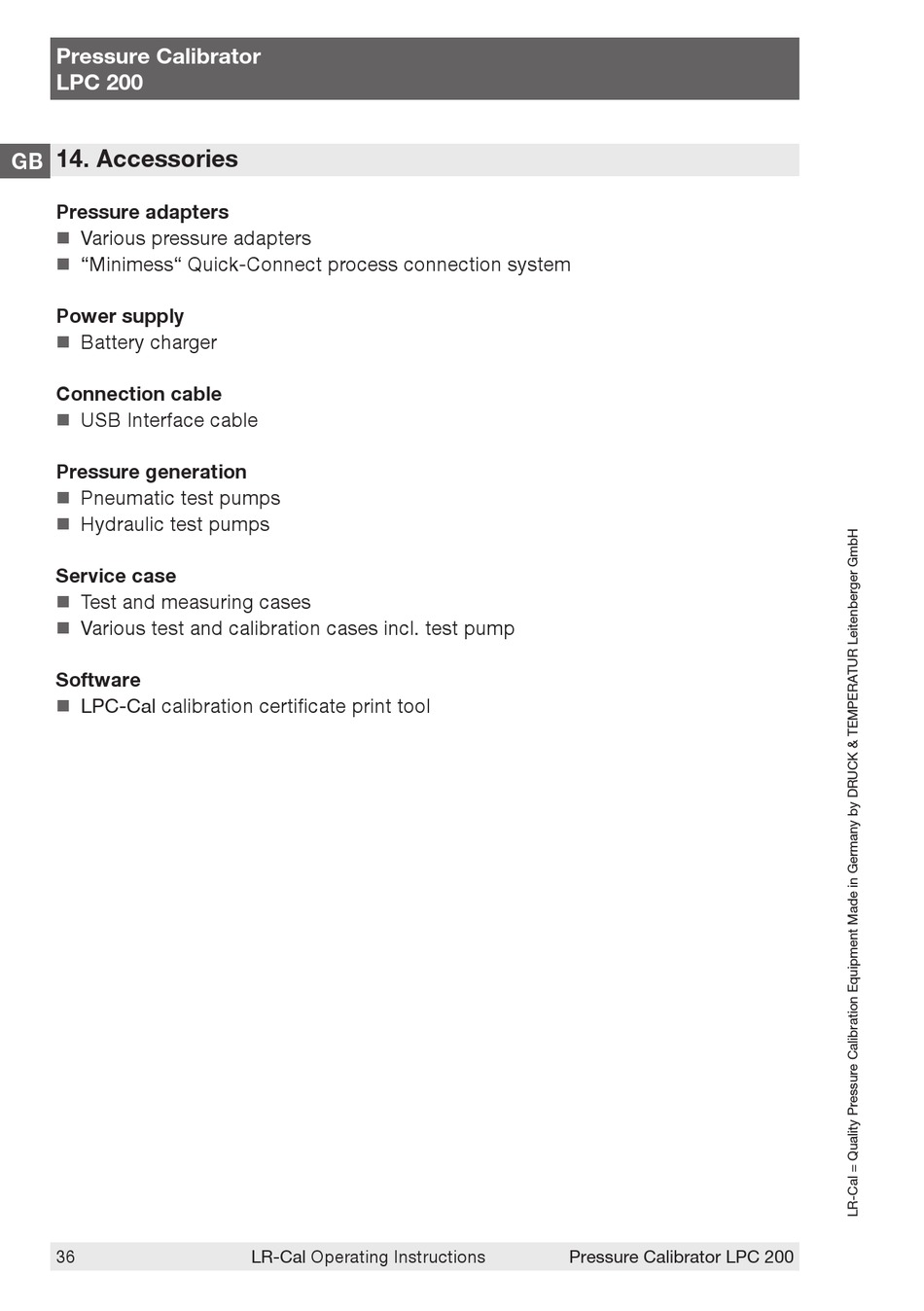 Pressure Calibrator
LPC 200

GB

14. Accessories

Pressure adapters
■ Various pressure adapters
■ “Minimess“ Quick-Connect process connection system

Power supply
■ Battery charger

Connection cable
■ USB Interface cable

Pressure generation
■ Pneumatic test pumps
■ Hydraulic test pumps

Service case
■ Test and measuring cases
■ Various test and calibration cases incl. test pump

Software
■ LPC-Cal calibration certificate print tool

LR-Cal = Quality Pressure Calibration Equipment Made in Germany by DRUCK & TEMPERATUR Leitenberger GmbH

36 LR-Cal Operating Instructions Pressure Calibrator LPC 200